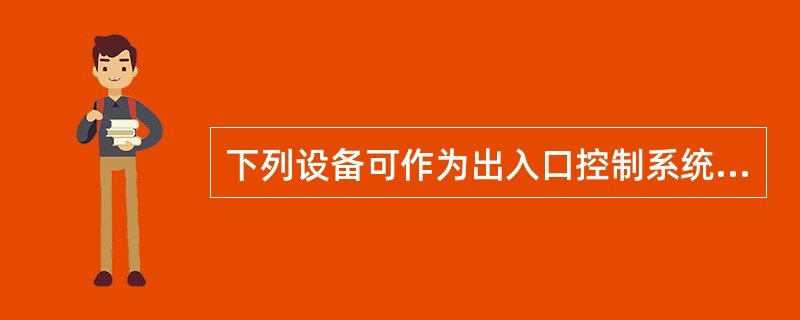 下列设备可作为出入口控制系统...